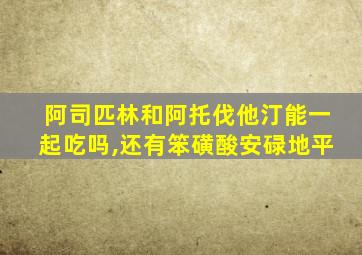 阿司匹林和阿托伐他汀能一起吃吗,还有笨磺酸安碌地平